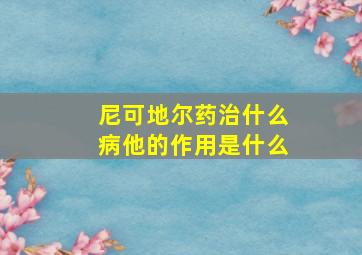 尼可地尔药治什么病他的作用是什么